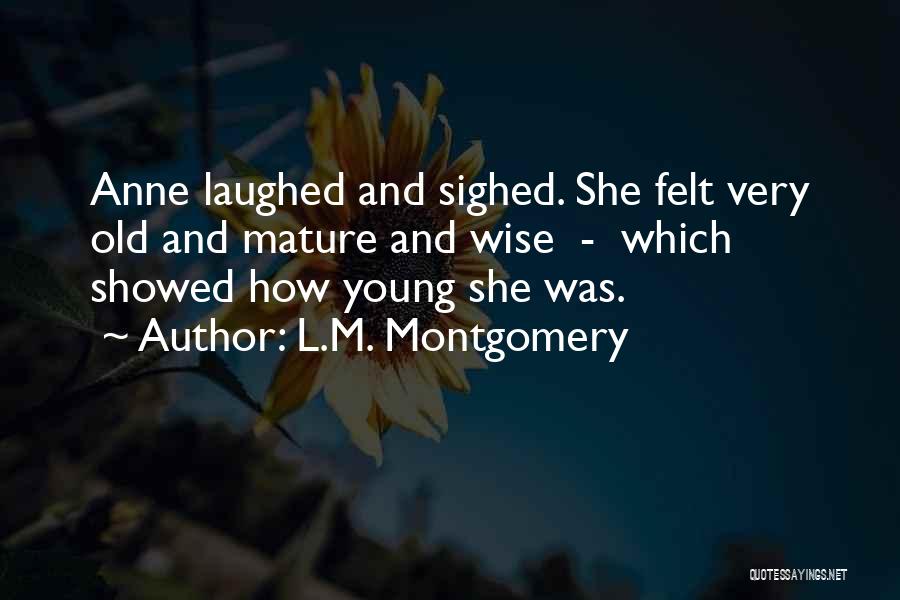 Anne laughed and sighed. She felt very old and mature and wise - which showed how young she was.
~ Author: L.M. Montgomery

QUOTESSAYINGS.NET